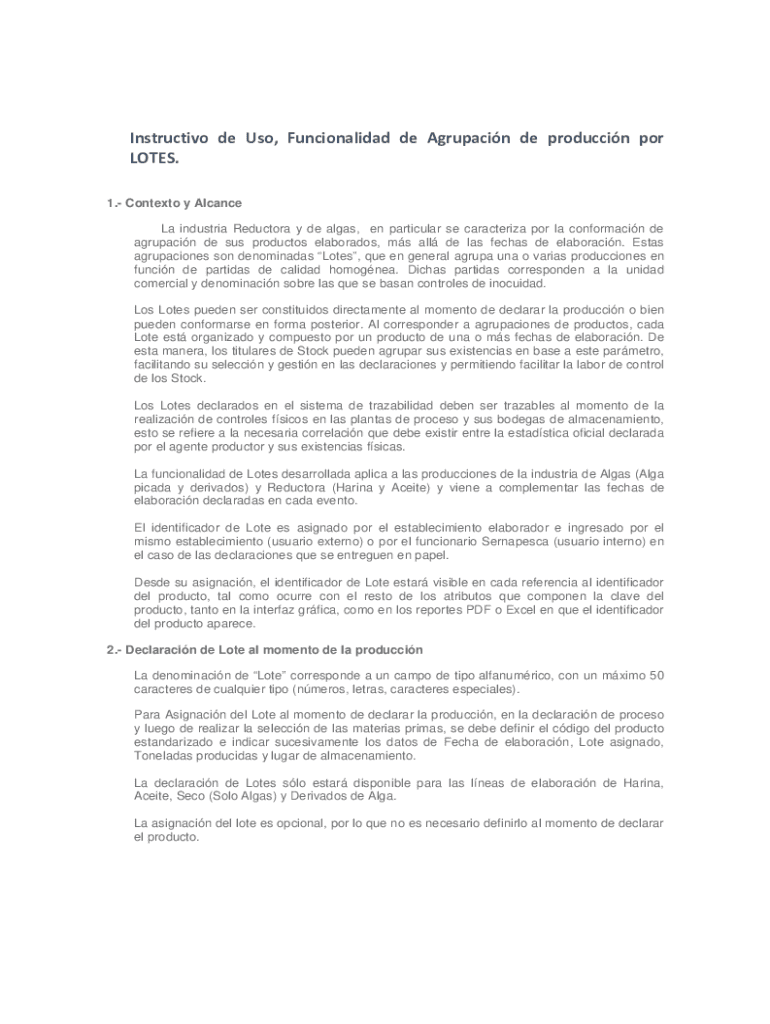 Instructivo de Uso, Funcionalidad de Agrupación de producción por LOTES.

1.- Contexto y Alcance

La industria Reductora y de algas, en particular se caracteriza por la conformación de agrupación de sus productos elaborados, más allá de las fechas de elaboración. Estas agrupaciones son denominadas "Lotes", que en general agrupa una o varias producciones en función de partidas de calidad homogénea. Dichas partidas corresponden a la unidad comercial y denominación sobre las que se basan controles de inocuidad.

Los Lotes pueden ser constituidos directamente al momento de declarar la producción o bien pueden conformarse en forma posterior. Al corresponder a agrupaciones de productos, cada Lote está organizado y compuesto por un producto de una o más fechas de elaboración. De esta manera, los titulares de Stock pueden agrupar sus existencias en base a este parámetro, facilitando su selección y gestión en las declaraciones y permitiendo facilitar la labor de control de los Stock.

Los Lotes declarados en el sistema de trazabilidad deben ser trazables al momento de la realización de controles físicos en las plantas de proceso y sus bodegas de almacenamiento, esto se refiere a la necesaria correlación que debe existir entre la estadística oficial declarada por el agente productor y sus existencias físicas.

La funcionalidad de Lotes desarrollada aplica a las producciones de la industria de Algas (Alga picada y derivados) y Reductora (Harina y Aceite) y viene a complementar las fechas de elaboración declaradas en cada evento.

El identificador de Lote es asignado por el establecimiento elaborador e ingresado por el mismo establecimiento (usuario externo) o por el funcionario Sernapesca (usuario interno) en el caso de las declaraciones que se entreguen en papel.

Desde su asignación, el identificador de Lote estará visible en cada referencia al identificador del producto, tal como ocurre con el resto de los atributos que componen la clave del producto, tanto en la interfaz gráfica, como en los reportes PDF o Excel en que el identificador del producto aparece.

2.- Declaración de Lote al momento de la producción

La denominación de "Lote" corresponde a un campo de tipo alfanumérico, con un máximo 50 caracteres de cualquier tipo (números, letras, caracteres especiales).

Para Asignación del Lote al momento de declarar la producción, en la declaración de proceso y luego de realizar la selección de las materias primas, se debe definir el código del producto estandarizado e indicar sucesivamente los datos de Fecha de elaboración, Lote asignado, Toneladas producidas y lugar de almacenamiento.

La declaración de Lotes sólo estará disponible para las líneas de elaboración de Harina, Aceite, Seco (Solo Algas) y Derivados de Alga.

La asignación del lote es opcional, por lo que no es necesario definirlo al momento de declarar el producto.